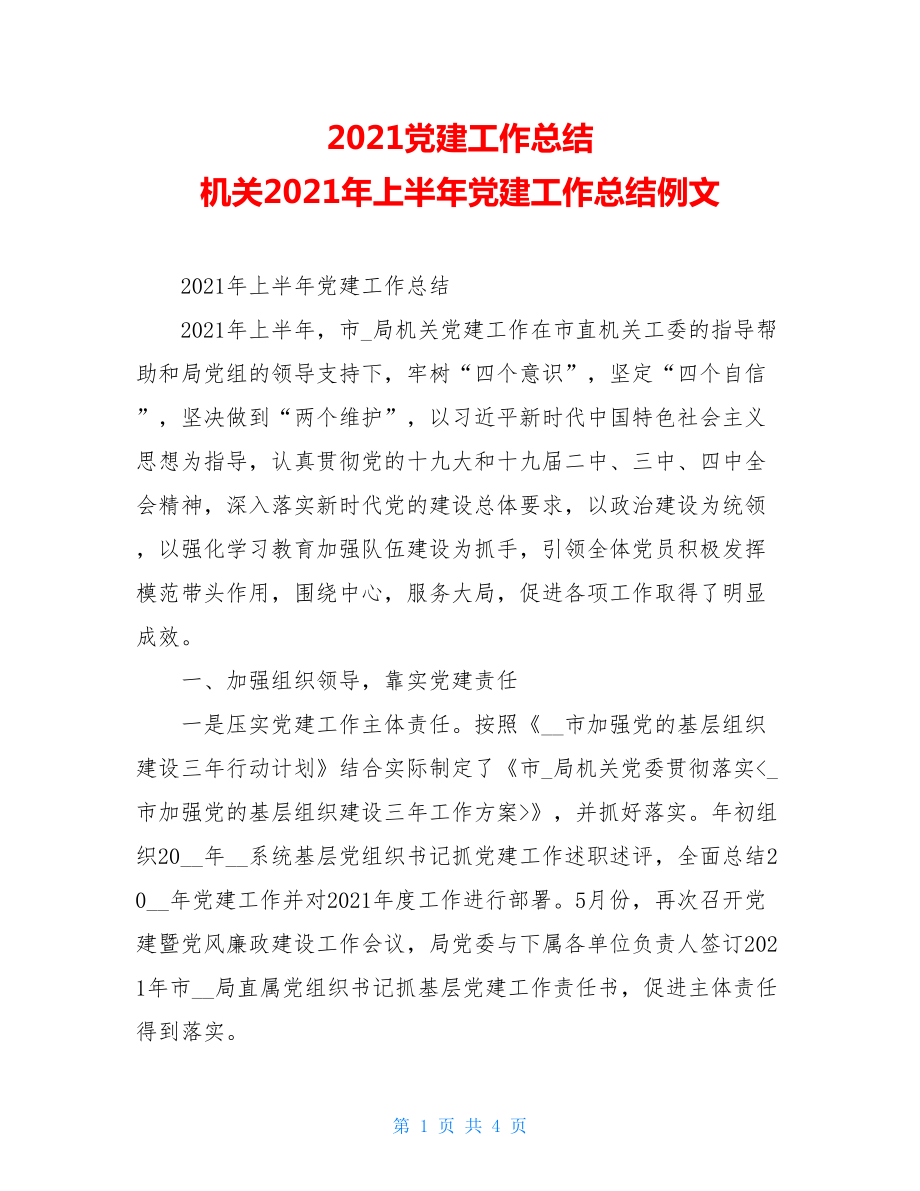 2021党建工作总结
机关2021年上半年党建工作总结例文

2021年上半年党建工作总结

2021年上半年，市_局机关党建工作在市直机关工委的指导帮助和局党组的领导支持下，牢树“四个意识”，坚定“四个自信”，坚决做到“两个维护”，以习近平新时代中国特色社会主义思想为指导，认真贯彻党的十九大和十九届二中、三中、四中全会精神，深入落实新时代党的建设总体要求，以政治建设为统领，以强化学习教育加强队伍建设为抓手，引领全体党员积极发挥模范带头作用，围绕中心，服务大局，促进各项工作取得了明显成效。

一、加强组织领导，靠实党建责任

一是压实党建工作主体责任。按照《__市加强党的基层组织建设三年行动计划》结合实际制定了《市_局机关党委贯彻落实<_市加强党的基层组织建设三年工作方案>》，并抓好落实。年初组织20__年__系统基层党组织书记抓党建工作述职述评，全面总结20__年党建工作并对2021年度工作进行部署。5月份，再次召开党建暨党风廉政建设工作会议，局党委与下属各单位负责人签订2021年市__局直属党组织书记抓基层党建工作责任书，促进主体责任得到落实。

第 1 页 共 4 页